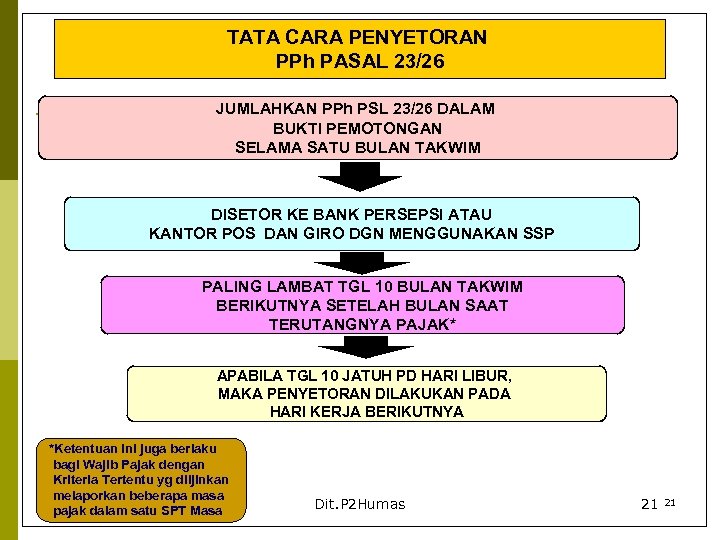 TATA CARA PENYETORAN
PPh PASAL 23/26

JUMLAHKAN PPh PSL 23/26 DALAM
BUKTI PEMOTONGAN
SELAMA SATU BULAN TAKWIM

DISETOR KE BANK PERSEPSI ATAU
KANTOR POS DAN GIRO DGN MENGGUNAKAN SSP

PALING LAMBAT TGL 10 BULAN TAKWIM
BERIKUTNYA SETELAH BULAN SAAT
TERUTANGNYA PAJAK*

APABILA TGL 10 JATUH PD HARI LIBUR,
MAKA PENYETORAN DILAKUKAN PADA
HARI KERJA BERIKUTNYA

*Ketentuan ini juga berlaku bagi Wajib Pajak dengan Kriteria Tertentu yg diijinkan melaporkan beberapa masa pajak dalam satu SPT Masa

Dit.P2Humas

21 21